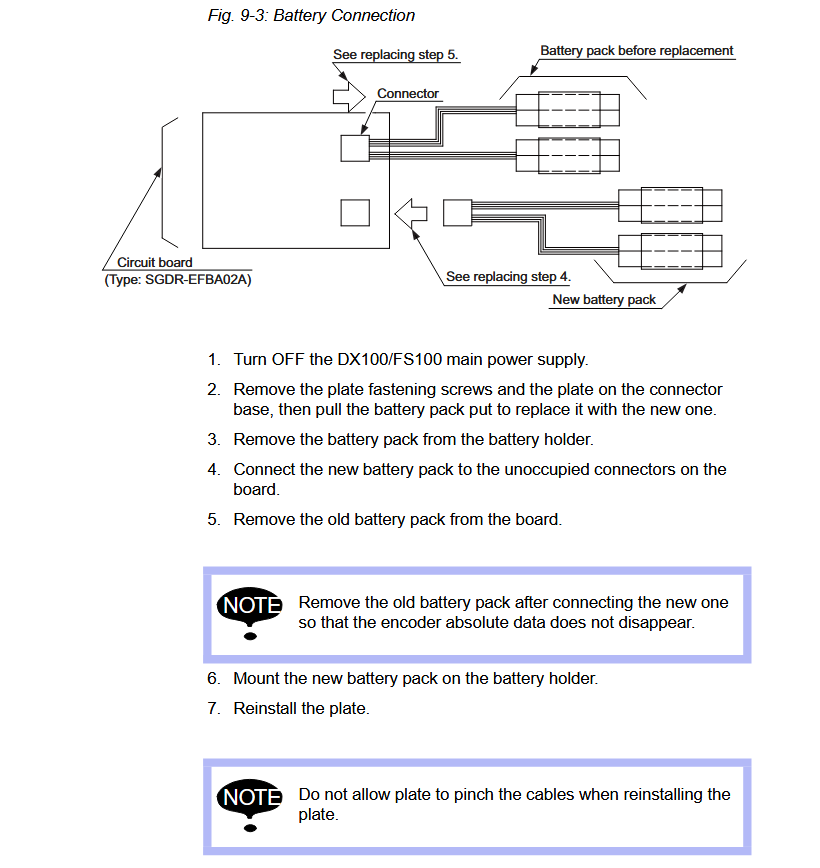 Fig. 9-3: Battery Connection

See replacing step 5.

Battery pack before replacement

Connector

Circuit board
(Type: SGDR-EFBA02A)

See replacing step 4.

New battery pack

1. Turn OFF the DX100/FS100 main power supply.

2. Remove the plate fastening screws and the plate on the connector base, then pull the battery pack put to replace it with the new one.

3. Remove the battery pack from the battery holder.

4. Connect the new battery pack to the unoccupied connectors on the board.

5. Remove the old battery pack from the board.

NOTE Remove the old battery pack after connecting the new one so that the encoder absolute data does not disappear.

6. Mount the new battery pack on the battery holder.

7. Reinstall the plate.

NOTE Do not allow plate to pinch the cables when reinstalling the plate.